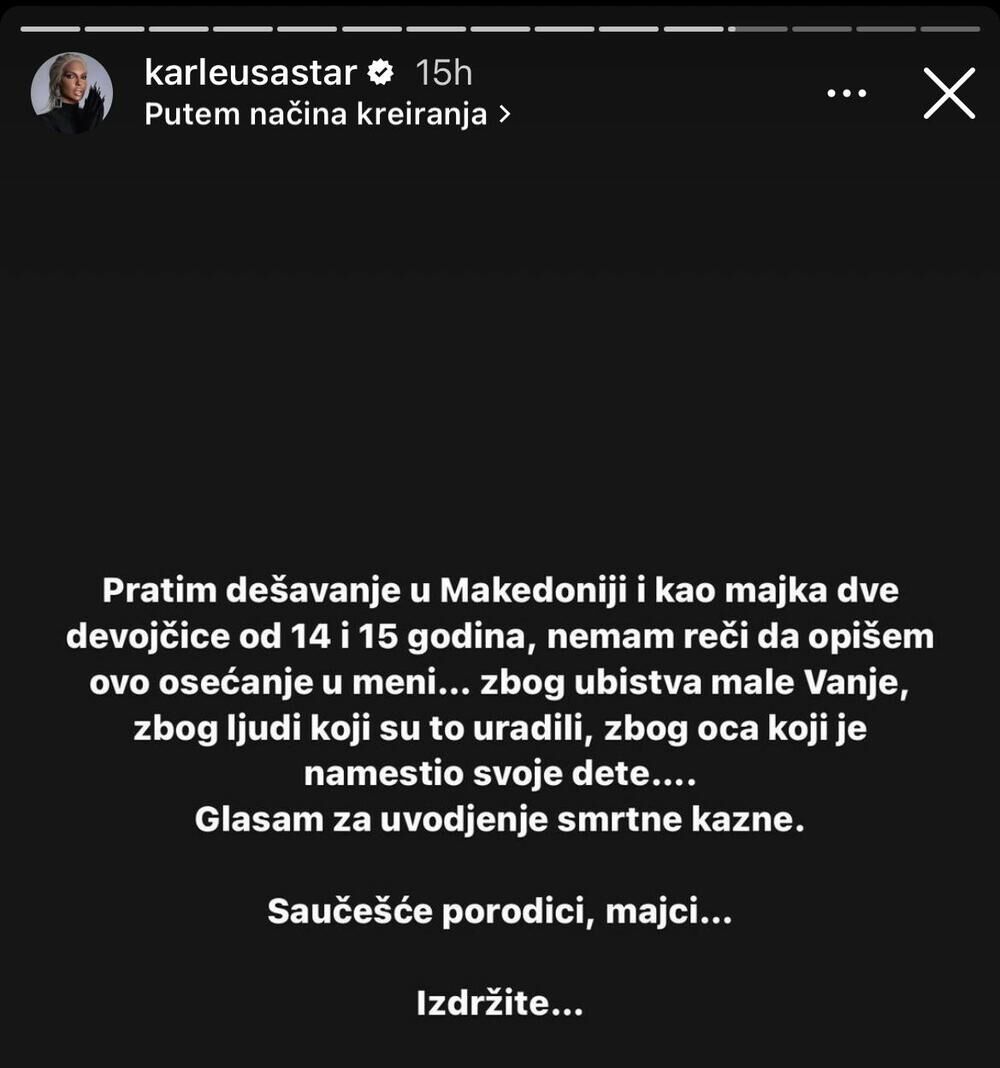 karleusastar 15h
Putem načina kreiranja >

Pratim dešavanje u Makedoniji i kao majka dve devojčice od 14 i 15 godina, nemam reči da opišem ovo osećanje u meni... zbog ubistva male Vanje, zbog ljudi koji su to uradili, zbog oca koji je namestio svoje dete....
Glasam za uvodjenje smrtne kazne.

Saučešće porodici, majci...

Izdržite...